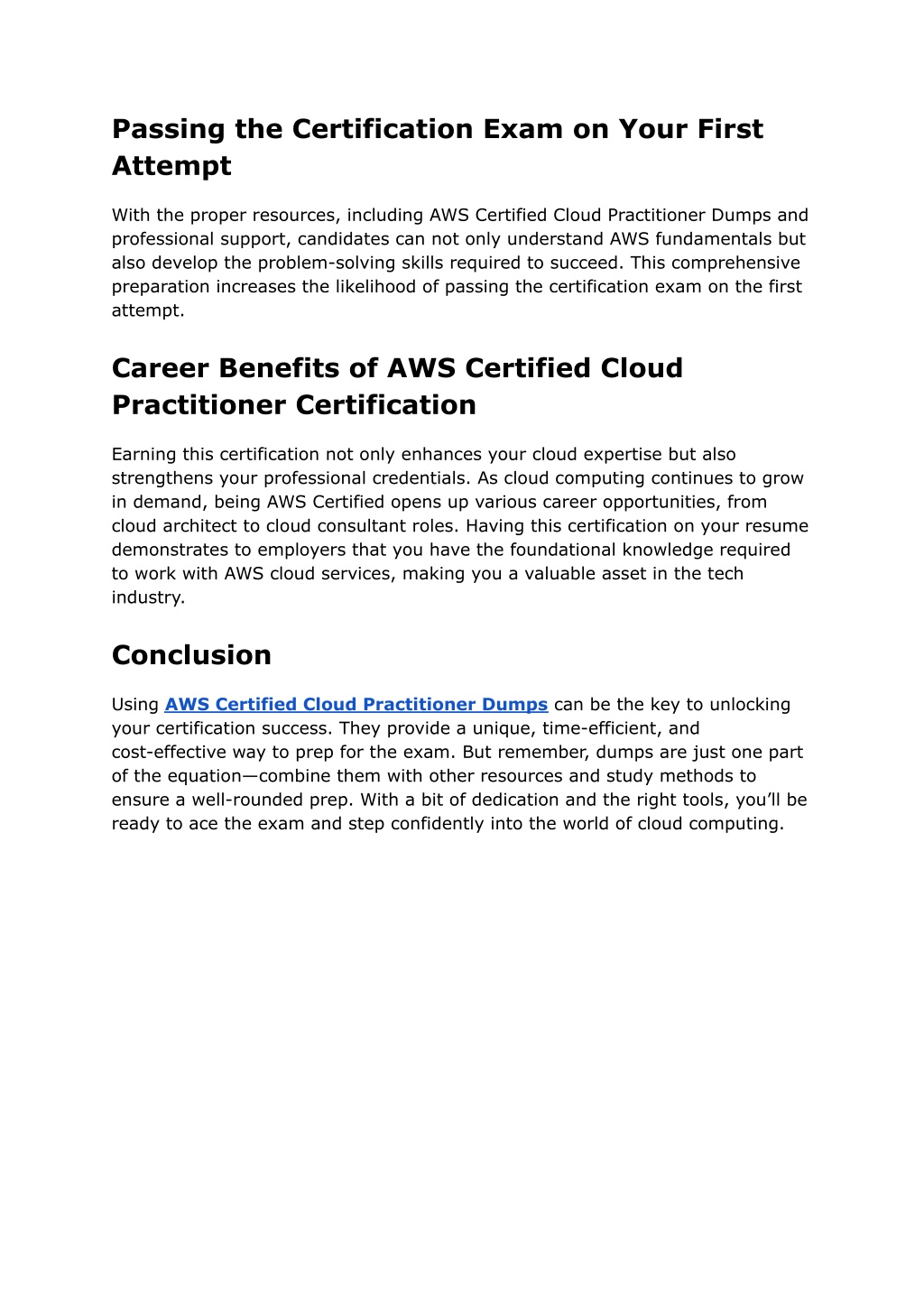 Passing the Certification Exam on Your First Attempt

With the proper resources, including AWS Certified Cloud Practitioner Dumps and professional support, candidates can not only understand AWS fundamentals but also develop the problem-solving skills required to succeed. This comprehensive preparation increases the likelihood of passing the certification exam on the first attempt.

Career Benefits of AWS Certified Cloud Practitioner Certification

Earning this certification not only enhances your cloud expertise but also strengthens your professional credentials. As cloud computing continues to grow in demand, being AWS Certified opens up various career opportunities, from cloud architect to cloud consultant roles. Having this certification on your resume demonstrates to employers that you have the foundational knowledge required to work with AWS cloud services, making you a valuable asset in the tech industry.

Conclusion

Using AWS Certified Cloud Practitioner Dumps can be the key to unlocking your certification success. They provide a unique, time-efficient, and cost-effective way to prep for the exam. But remember, dumps are just one part of the equation—combine them with other resources and study methods to ensure a well-rounded prep. With a bit of dedication and the right tools, you'll be ready to ace the exam and step confidently into the world of cloud computing.